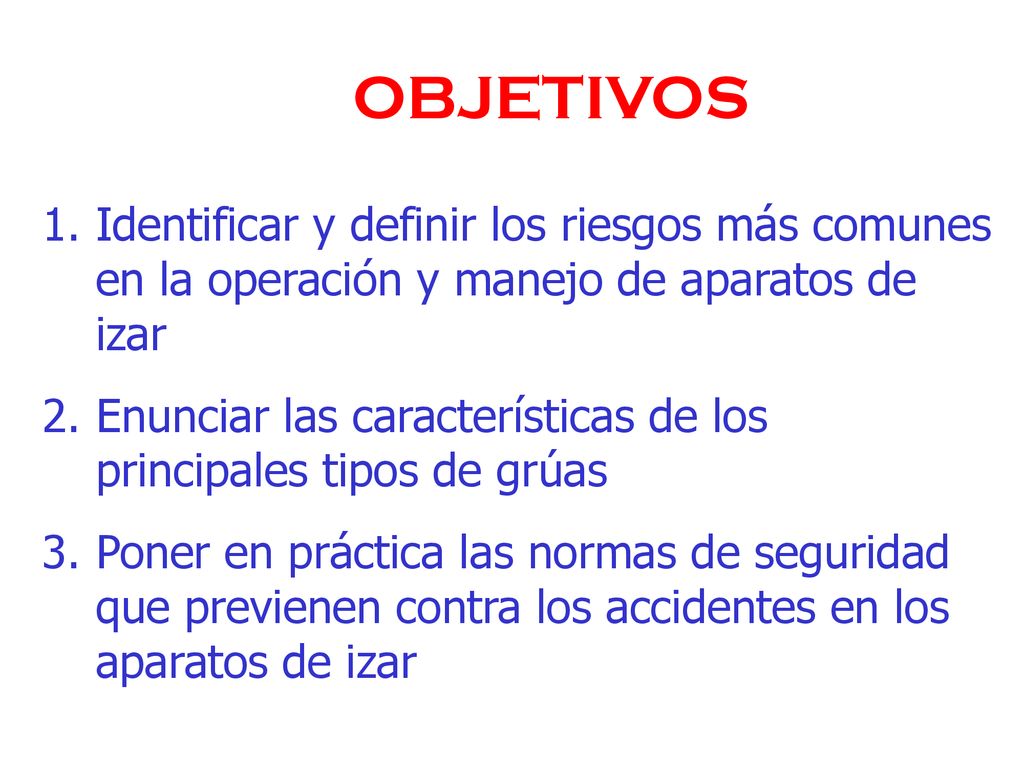 OBJETIVOS

1. Identificar y definir los riesgos más comunes en la operación y manejo de aparatos de izar

2. Enunciar las características de los principales tipos de grúas

3. Poner en práctica las normas de seguridad que previenen contra los accidentes en los aparatos de izar